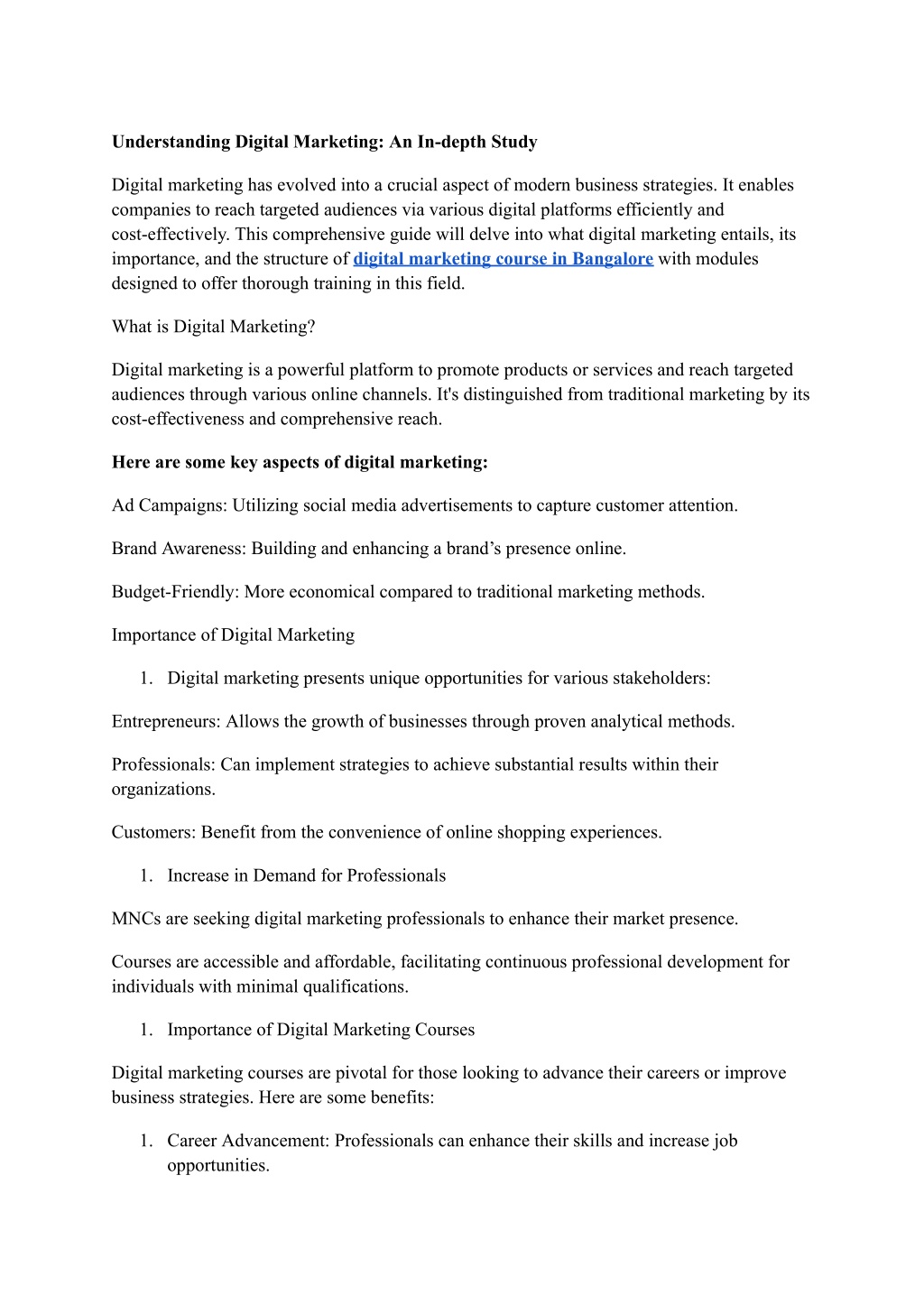 Understanding Digital Marketing: An In-depth Study

Digital marketing has evolved into a crucial aspect of modern business strategies. It enables companies to reach targeted audiences via various digital platforms efficiently and cost-effectively. This comprehensive guide will delve into what digital marketing entails, its importance, and the structure of digital marketing course in Bangalore with modules designed to offer thorough training in this field.

What is Digital Marketing?

Digital marketing is a powerful platform to promote products or services and reach targeted audiences through various online channels. It's distinguished from traditional marketing by its cost-effectiveness and comprehensive reach.

Here are some key aspects of digital marketing:

Ad Campaigns: Utilizing social media advertisements to capture customer attention.

Brand Awareness: Building and enhancing a brand's presence online.

Budget-Friendly: More economical compared to traditional marketing methods.

Importance of Digital Marketing

1. Digital marketing presents unique opportunities for various stakeholders:

Entrepreneurs: Allows the growth of businesses through proven analytical methods.

Professionals: Can implement strategies to achieve substantial results within their organizations.

Customers: Benefit from the convenience of online shopping experiences.

1. Increase in Demand for Professionals

MNCs are seeking digital marketing professionals to enhance their market presence.

Courses are accessible and affordable, facilitating continuous professional development for individuals with minimal qualifications.

1. Importance of Digital Marketing Courses

Digital marketing courses are pivotal for those looking to advance their careers or improve business strategies. Here are some benefits:

1. Career Advancement: Professionals can enhance their skills and increase job opportunities.